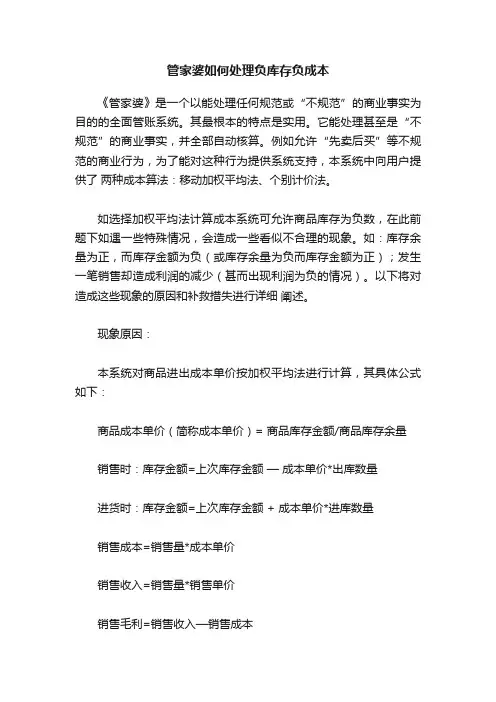 管家婆如何处理负库存负成本

《管家婆》是一个以能处理任何规范或“不规范”的商业事实为目的的全面管账系统。其最根本的特点是实用。它能处理甚至是“不规范”的商业事实，并全部自动核算。例如允许“先卖后买”等不规范的商业行为，为了能对这种行为提供系统支持，本系统中向用户提供了 两种成本算法：移动加权平均法、个别计价法。

如选择加权平均法计算成本系统可允许商品库存为负数，在此前题下如遇一些特殊情况，会造成一些看似不合理的现象。如：库存余量为正，而库存金额为负（或库存余量为负而库存金额为正）；发生一笔销售却造成利润的减少（甚而出现利润为负的情况）。以下将对造成这些现象的原因和补救措失进行详细 阐述。

现象原因：

本系统对商品进出成本单价按加权平均法进行计算，其具体公式如下：

商品成本单价（简称成本单价）= 商品库存金额/商品库存余量

销售时：库存金额=上次库存金额 — 成本单价*出库数量

进货时：库存金额=上次库存金额 + 成本单价*进库数量

销售成本=销售量*成本单价

销售收入=销售量*销售单价

销售毛利=销售收入—销售成本